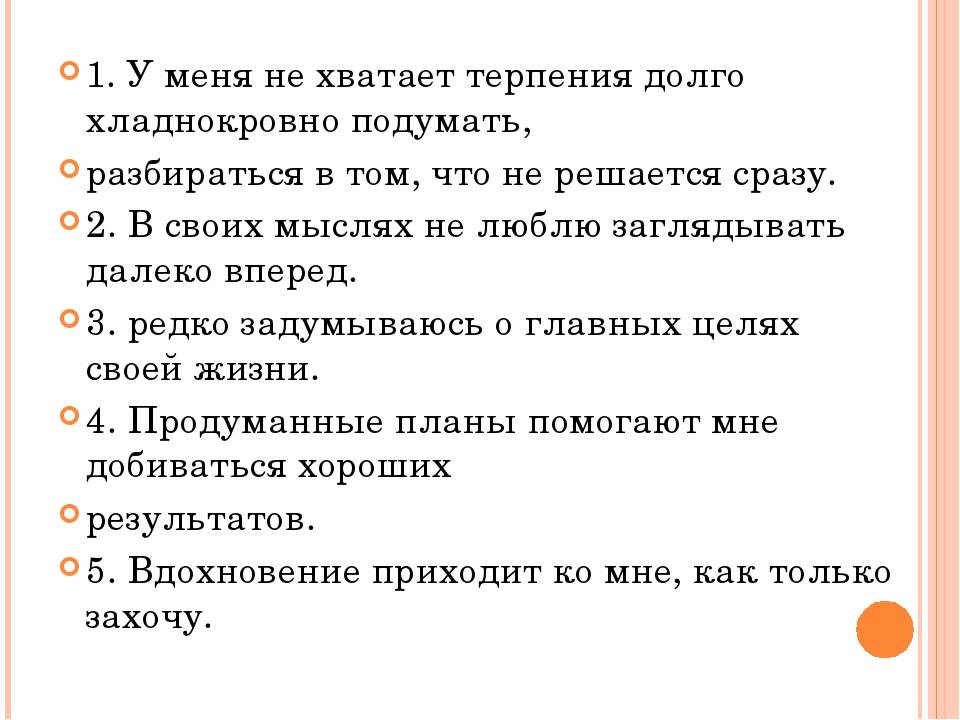 1. У меня не хватает терпения долго хладнокровно подумать,

разбираться в том, что не решается сразу.

2. В своих мыслях не люблю заглядывать далеко вперед.

3. редко задумываюсь о главных целях своей жизни.

4. Продуманные планы помогают мне добиваться хороших

результатов.

5. Вдохновение приходит ко мне, как только захочу.